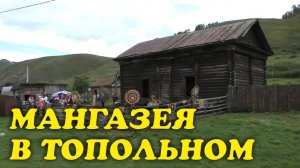 МАНГАЗЕЯ
В ТОПОЛЬНОМ